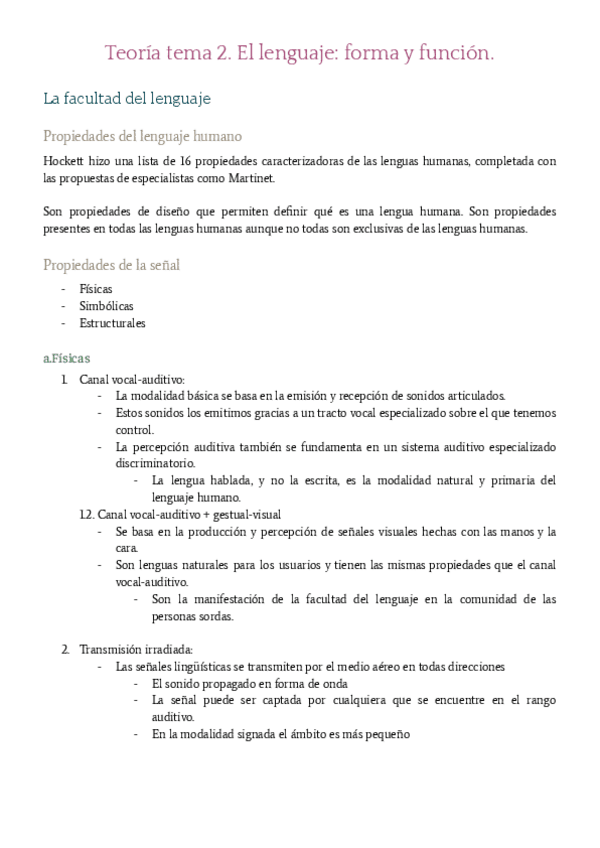 Teoría tema 2. El lenguaje: forma y función.

La facultad del lenguaje

Propiedades del lenguaje humano

Hockett hizo una lista de 16 propiedades caracterizadoras de las lenguas humanas, completada con las propuestas de especialistas como Martinet.

Son propiedades de diseño que permiten definir qué es una lengua humana. Son propiedades presentes en todas las lenguas humanas aunque no todas son exclusivas de las lenguas humanas.

Propiedades de la señal

- Físicas
- Simbólicas
- Estructurales

a.Físicas

1. Canal vocal-auditivo:
- La modalidad básica se basa en la emisión y recepción de sonidos articulados.
- Estos sonidos los emitimos gracias a un tracto vocal especializado sobre el que tenemos control.
- La percepción auditiva también se fundamenta en un sistema auditivo especializado discriminatorio.
- La lengua hablada, y no la escrita, es la modalidad natural y primaria del lenguaje humano.

1.2. Canal vocal-auditivo + gestual-visual
- Se basa en la producción y percepción de señales visuales hechas con las manos y la cara.
- Son lenguas naturales para los usuarios y tienen las mismas propiedades que el canal vocal-auditivo.
- Son la manifestación de la facultad del lenguaje en la comunidad de las personas sordas.

2. Transmisión irradiada:
- Las señales lingüísticas se transmiten por el medio aéreo en todas direcciones
- El sonido propagado en forma de onda
- La señal puede ser captada por cualquiera que se encuentre en el rango auditivo.
- En la modalidad signada el ámbito es más pequeño